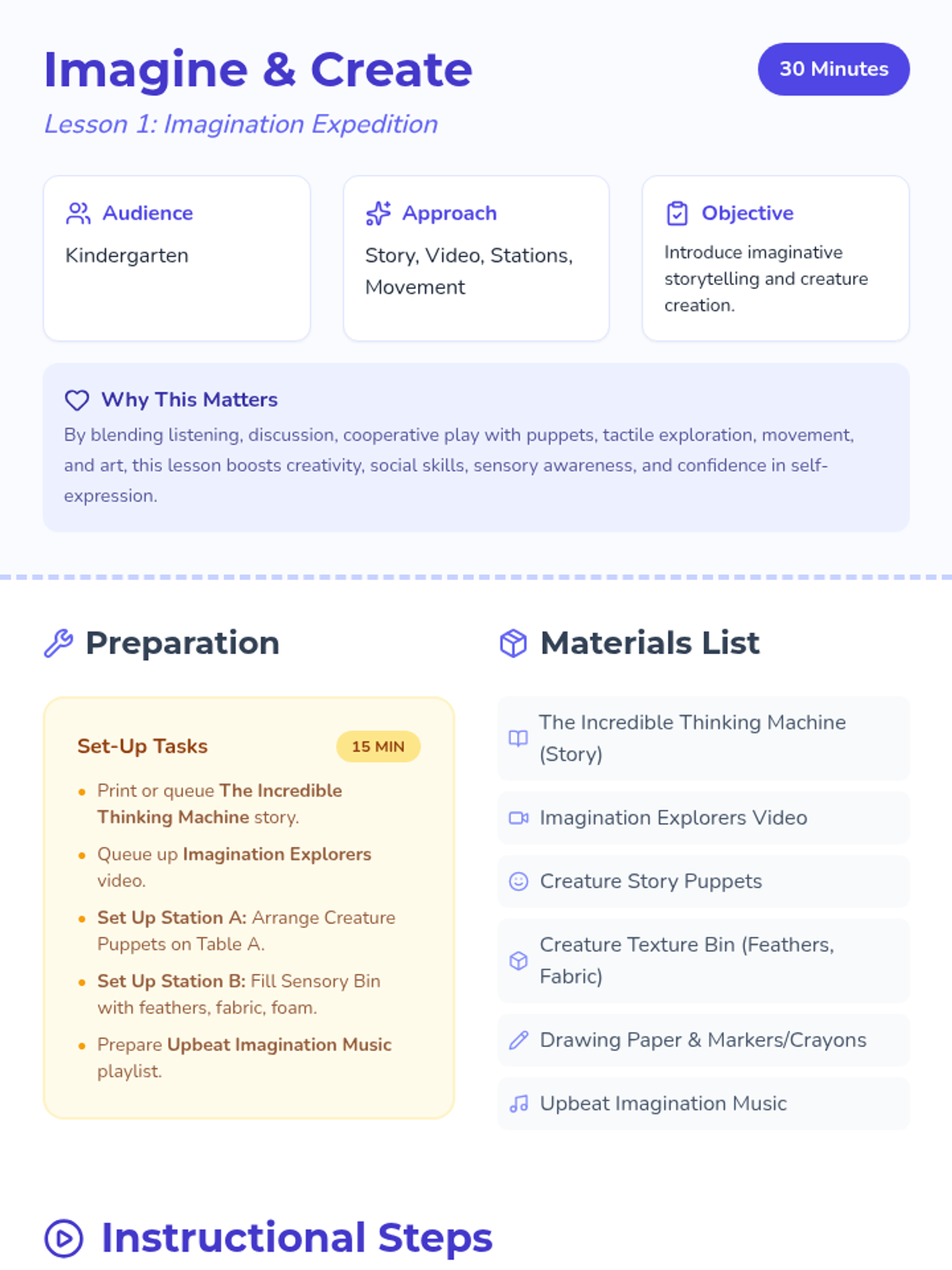 Imagine & Create

30 Minutes

Lesson 1: Imagination Expedition

Audience

Kindergarten

Approach

Story, Video, Stations, Movement

Objective

Introduce imaginative storytelling and creature creation.

Why This Matters

By blending listening, discussion, cooperative play with puppets, tactile exploration, movement, and art, this lesson boosts creativity, social skills, sensory awareness, and confidence in self-expression.

Preparation

Set-Up Tasks

15 MIN

• Print or queue The Incredible Thinking Machine story.
• Queue up Imagination Explorers video.
• Set Up Station A: Arrange Creature Puppets on Table A.
• Set Up Station B: Fill Sensory Bin with feathers, fabric, foam.
• Prepare Upbeat Imagination Music playlist.

Materials List

The Incredible Thinking Machine (Story)

Imagination Explorers Video

Creature Story Puppets

Creature Texture Bin (Feathers, Fabric)

Drawing Paper & Markers/Crayons

Upbeat Imagination Music

Instructional Steps